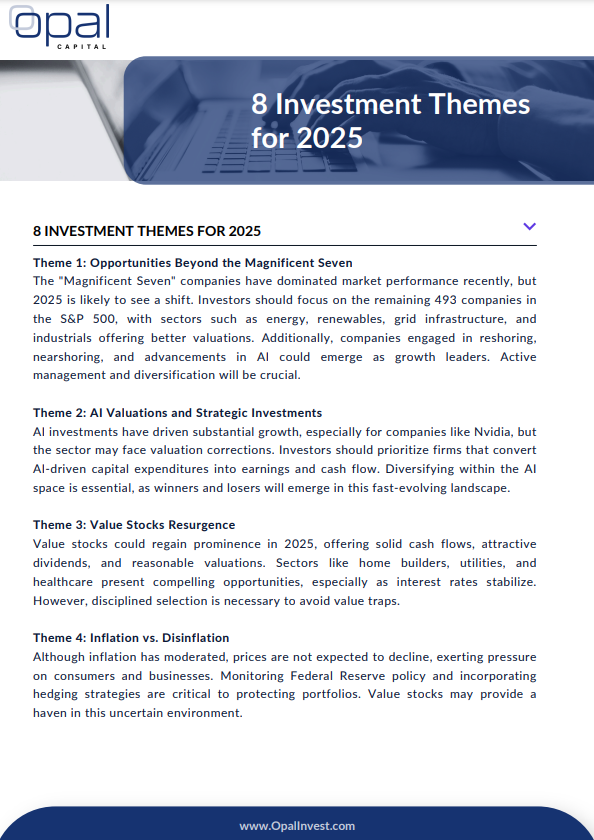 opal
CAPITAL

8 Investment Themes for 2025

8 INVESTMENT THEMES FOR 2025

Theme 1: Opportunities Beyond the Magnificent Seven
The "Magnificent Seven" companies have dominated market performance recently, but 2025 is likely to see a shift. Investors should focus on the remaining 493 companies in the S&P 500, with sectors such as energy, renewables, grid infrastructure, and industrials offering better valuations. Additionally, companies engaged in reshoring, nearshoring, and advancements in AI could emerge as growth leaders. Active management and diversification will be crucial.

Theme 2: AI Valuations and Strategic Investments
AI investments have driven substantial growth, especially for companies like Nvidia, but the sector may face valuation corrections. Investors should prioritize firms that convert AI-driven capital expenditures into earnings and cash flow. Diversifying within the AI space is essential, as winners and losers will emerge in this fast-evolving landscape.

Theme 3: Value Stocks Resurgence
Value stocks could regain prominence in 2025, offering solid cash flows, attractive dividends, and reasonable valuations. Sectors like home builders, utilities, and healthcare present compelling opportunities, especially as interest rates stabilize. However, disciplined selection is necessary to avoid value traps.

Theme 4: Inflation vs. Disinflation
Although inflation has moderated, prices are not expected to decline, exerting pressure on consumers and businesses. Monitoring Federal Reserve policy and incorporating hedging strategies are critical to protecting portfolios. Value stocks may provide a haven in this uncertain environment.

www.OpalInvest.com